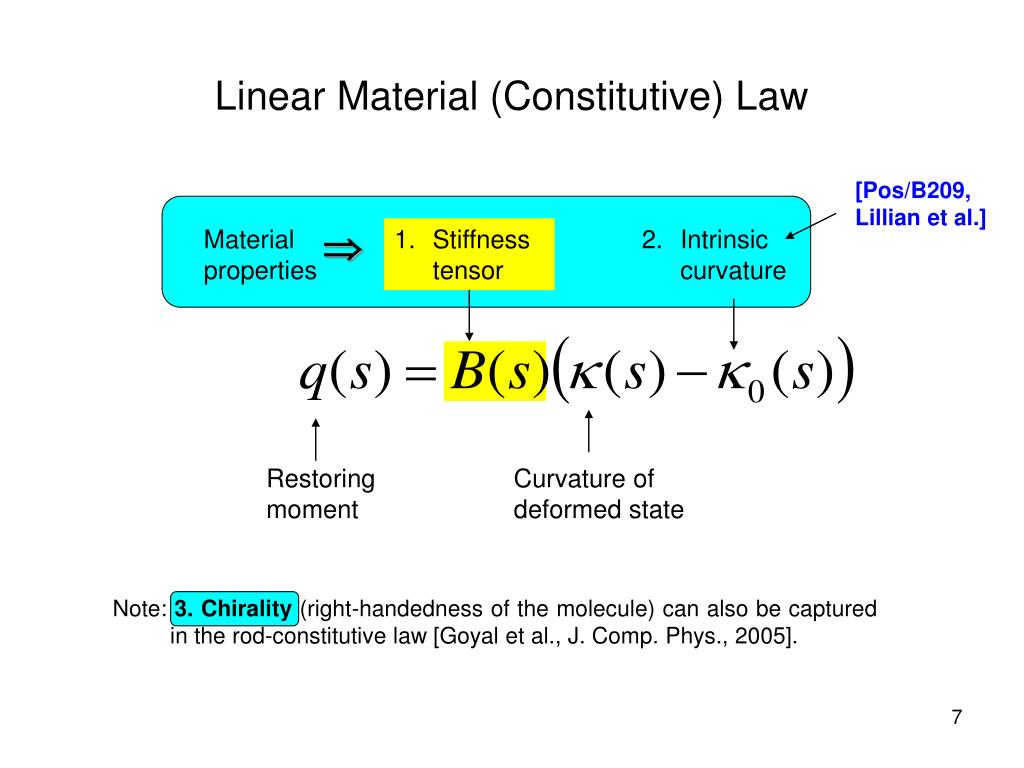 Linear Material (Constitutive) Law

[Pos/B209, Lillian et al.]

Material properties $\Rightarrow$

1. Stiffness tensor

2. Intrinsic curvature

$q(s) = B(s)\left(\kappa(s) - \kappa_0(s)\right)$

Restoring moment

Curvature of deformed state

Note: 3. Chirality (right-handedness of the molecule) can also be captured in the rod-constitutive law [Goyal et al., J. Comp. Phys., 2005].

7